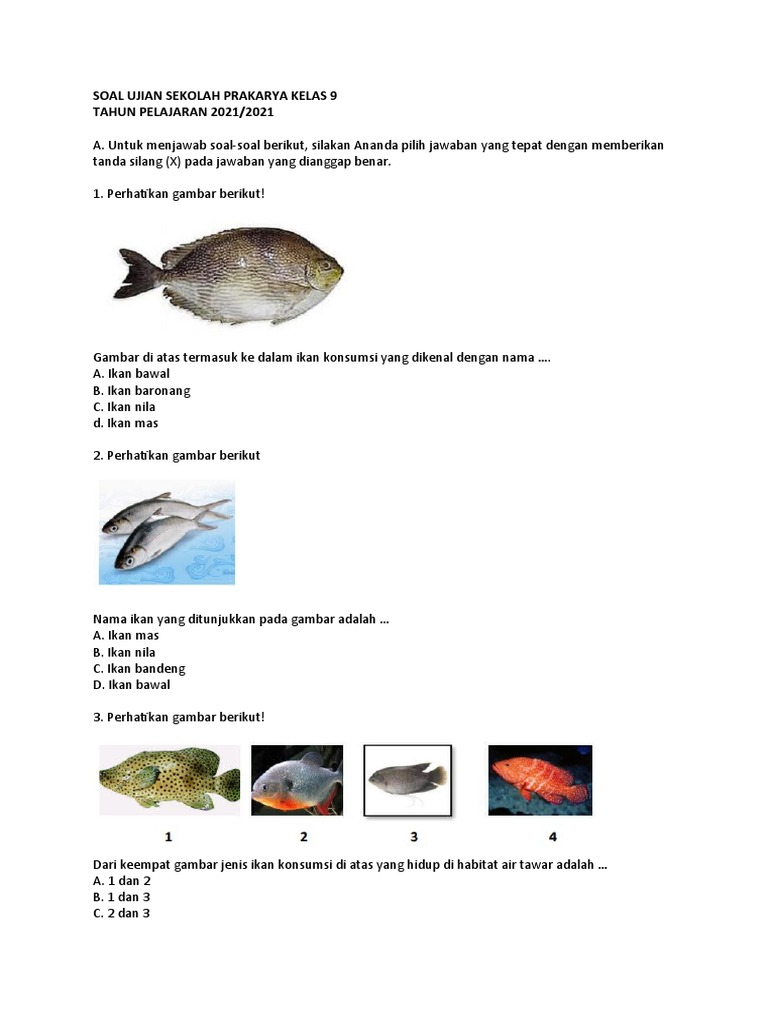 SOAL UJIAN SEKOLAH PRAKARYA KELAS 9
TAHUN PELAJARAN 2021/2021

A. Untuk menjawab soal-soal berikut, silakan Ananda pilih jawaban yang tepat dengan memberikan tanda silang (X) pada jawaban yang dianggap benar.

1. Perhatikan gambar berikut!

Gambar di atas termasuk ke dalam ikan konsumsi yang dikenal dengan nama ....
A. Ikan bawal
B. Ikan baronang
C. Ikan nila
d. Ikan mas

2. Perhatikan gambar berikut

Nama ikan yang ditunjukkan pada gambar adalah ...
A. Ikan mas
B. Ikan nila
C. Ikan bandeng
D. Ikan bawal

3. Perhatikan gambar berikut!

1 2 3 4

Dari keempat gambar jenis ikan konsumsi di atas yang hidup di habitat air tawar adalah ...
A. 1 dan 2
B. 1 dan 3
C. 2 dan 3